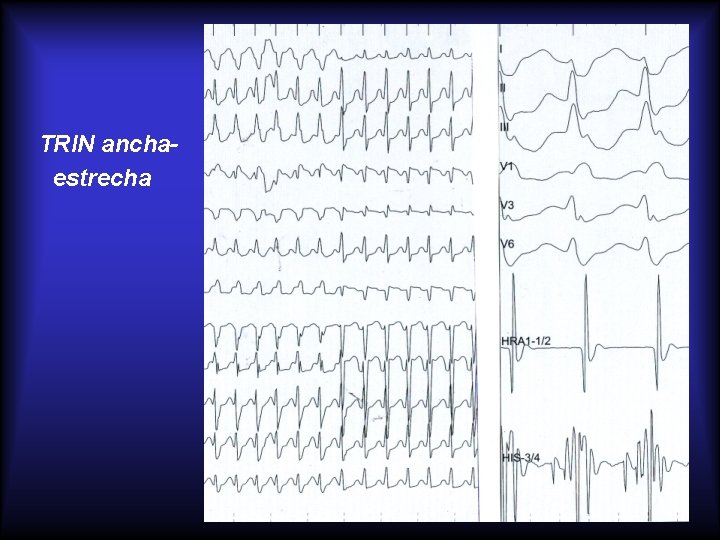 TRIN ancha-estrecha

I

II

III

V1

V3

V6

HRA1-1/2

HIS-3/4